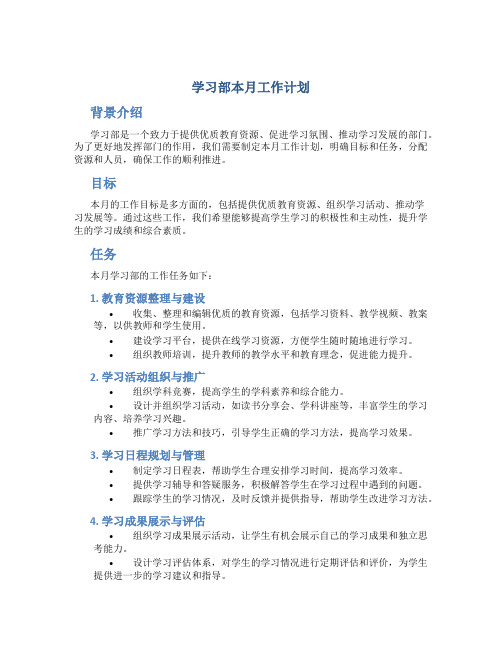 学习部本月工作计划

背景介绍

学习部是一个致力于提供优质教育资源、促进学习氛围、推动学习发展的部门。为了更好地发挥部门的作用，我们需要制定本月工作计划，明确目标和任务，分配资源和人员，确保工作的顺利推进。

目标

本月的工作目标是多方面的，包括提供优质教育资源、组织学习活动、推动学习发展等。通过这些工作，我们希望能够提高学生学习的积极性和主动性，提升学生的学习成绩和综合素质。

任务

本月学习部的工作任务如下：

1. 教育资源整理与建设

• 收集、整理和编辑优质的教育资源，包括学习资料、教学视频、教案等，以供教师和学生使用。
• 建设学习平台，提供在线学习资源，方便学生随时随地进行学习。
• 组织教师培训，提升教师的教学水平和教育理念，促进能力提升。

2. 学习活动组织与推广

• 组织学科竞赛，提高学生的学科素养和综合能力。
• 设计并组织学习活动，如读书分享会、学科讲座等，丰富学生的学习内容、培养学习兴趣。
• 推广学习方法和技巧，引导学生正确的学习方法，提高学习效果。

3. 学习日程规划与管理

• 制定学习日程表，帮助学生合理安排学习时间，提高学习效率。
• 提供学习辅导和答疑服务，积极解答学生在学习过程中遇到的问题。
• 跟踪学生的学习情况，及时反馈并提供指导，帮助学生改进学习方法。

4. 学习成果展示与评估

• 组织学习成果展示活动，让学生有机会展示自己的学习成果和独立思考能力。
• 设计学习评估体系，对学生的学习情况进行定期评估和评价，为学生提供进一步的学习建议和指导。